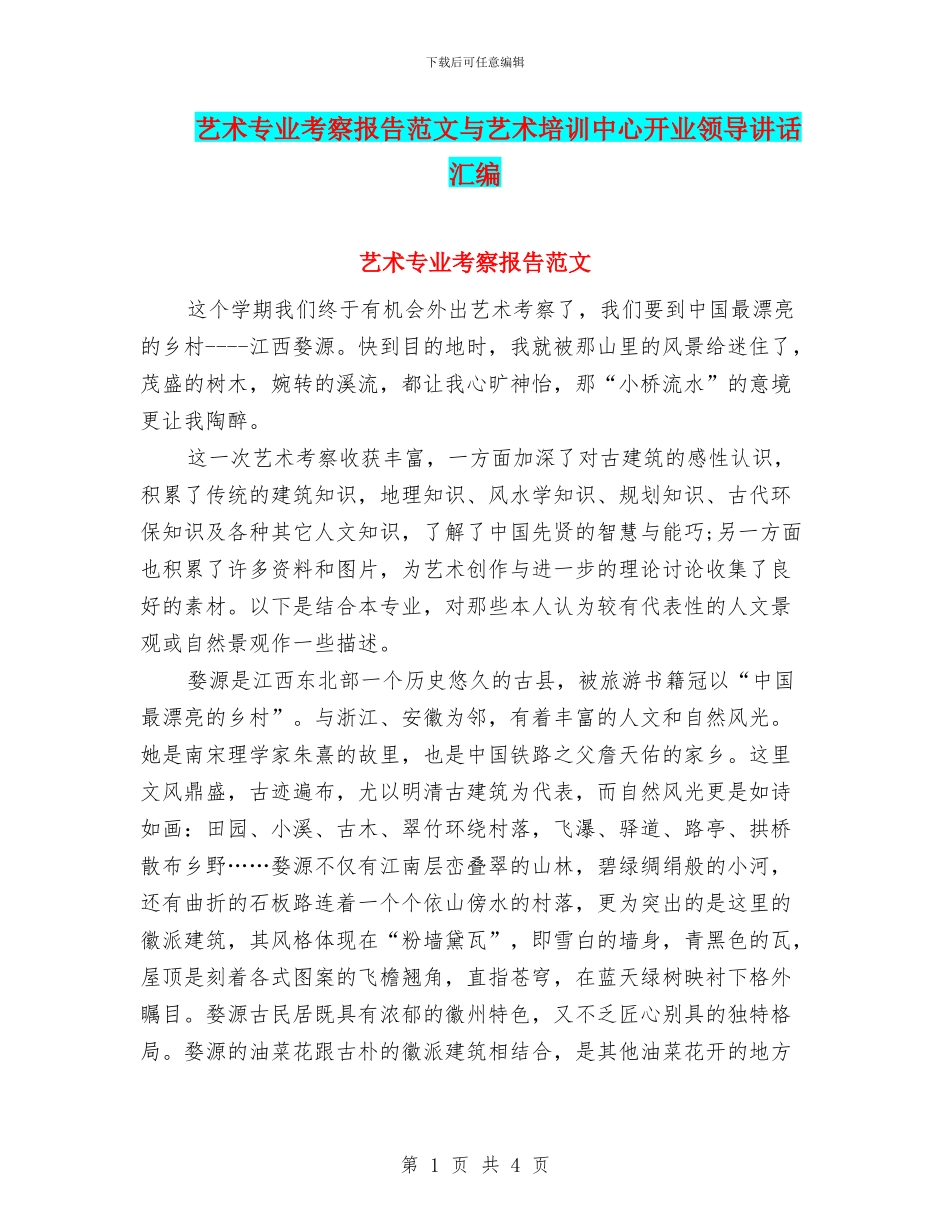 下载后可任意编辑

艺术专业考察报告范文与艺术培训中心开业领导讲话汇编

艺术专业考察报告范文

这个学期我们终于有机会外出艺术考察了，我们要到中国最漂亮的乡村----江西婺源。快到目的地时，我就被那山里的风景给迷住了，茂盛的树木，婉转的溪流，都让我心旷神怡，那“小桥流水”的意境更让我陶醉。

这一次艺术考察收获丰富，一方面加深了对古建筑的感性认识，积累了传统的建筑知识，地理知识、风水学知识、规划知识、古代环保知识及各种其它人文知识，了解了中国先贤的智慧与能巧;另一方面也积累了许多资料和图片，为艺术创作与进一步的理论讨论收集了良好的素材。以下是结合本专业，对那些本人认为较有代表性的人文景观或自然景观作一些描述。

婺源是江西东北部一个历史悠久的古县，被旅游书籍冠以“中国最漂亮的乡村”。与浙江、安徽为邻，有着丰富的人文和自然风光。她是南宋理学家朱熹的故里，也是中国铁路之父詹天佑的家乡。这里文风鼎盛，古迹遍布，尤以明清古建筑为代表，而自然风光更是如诗如画：田园、小溪、古木、翠竹环绕村落，飞瀑、驿道、路亭、拱桥散布乡野……婺源不仅有江南层峦叠翠的山林，碧绿绸绢般的小河，还有曲折的石板路连着一个个依山傍水的村落，更为突出的是这里的徽派建筑，其风格体现在“粉墙黛瓦”，即雪白的墙身，青黑色的瓦，屋顶是刻着各式图案的飞檐翘角，直指苍穹，在蓝天绿树映衬下格外瞩目。婺源古民居既具有浓郁的徽州特色，又不乏匠心别具的独特格局。婺源的油菜花跟古朴的徽派建筑相结合，是其他油菜花开的地方

第 1 页 共 4 页